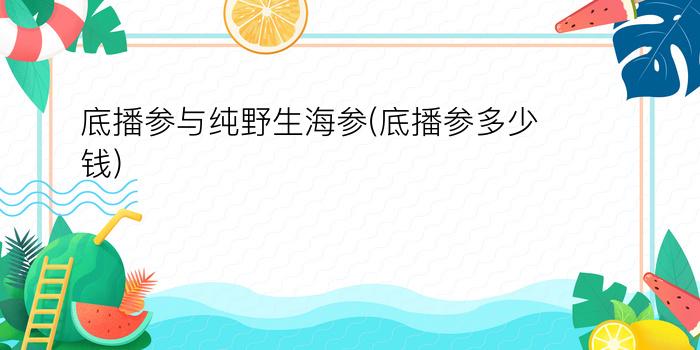 底播参与纯野生海参(底播参多少钱)